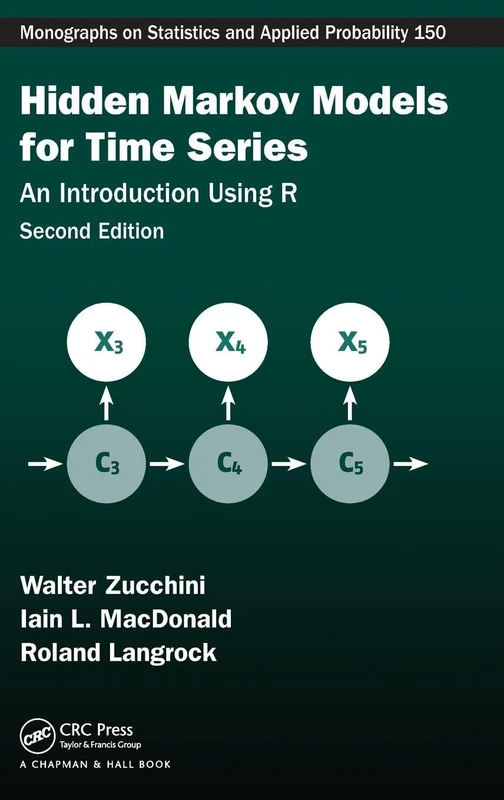 Monographs on Statistics and Applied Probability 150

Hidden Markov Models for Time Series

An Introduction Using R

Second Edition

$X_3$ $X_4$ $X_5$

$C_3$ $C_4$ $C_5$

Walter Zucchini
Iain L. MacDonald
Roland Langrock

CRC
CRC Press
Taylor & Francis Group
A CHAPMAN & HALL BOOK